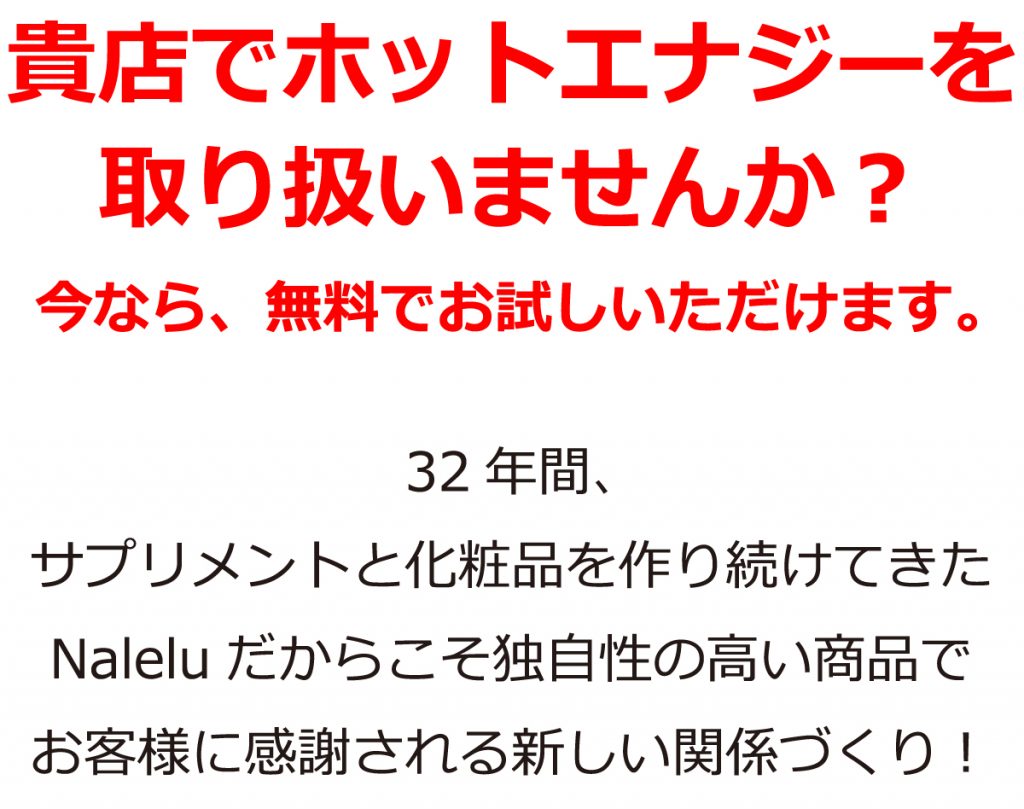 貴店でホットエナジーを取り扱いませんか？

今なら、無料でお試しいただけます。

32 年間、
サプリメントと化粧品を作り続けてきた
Nalelu だからこそ独自性の高い商品で
お客様に感謝される新しい関係づくり！